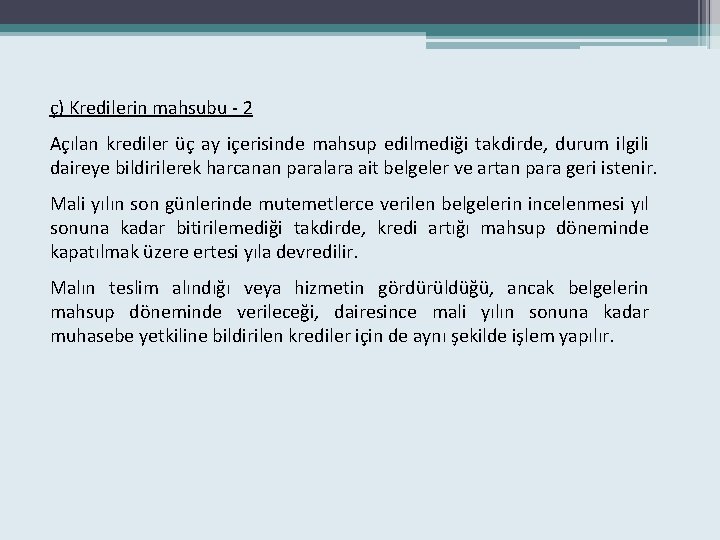 ç) Kredilerin mahsubu - 2

Açılan krediler üç ay içerisinde mahsup edilmediği takdirde, durum ilgili daireye bildirilerek harcanan paralara ait belgeler ve artan para geri istenir.

Mali yılın son günlerinde mutemetlerce verilen belgelerin incelenmesi yıl sonuna kadar bitirilemediği takdirde, kredi artığı mahsup döneminde kapatılmak üzere ertesi yıla devredilir.

Malın teslim alındığı veya hizmetin gördürüldüğü, ancak belgelerin mahsup döneminde verileceği, dairesince mali yılın sonuna kadar muhasebe yetkiline bildirilen krediler için de aynı şekilde işlem yapılır.